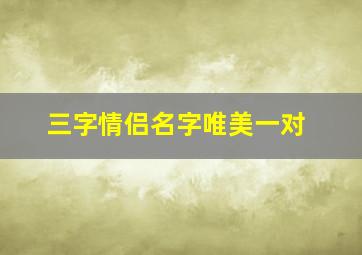 三字情侣名字唯美一对